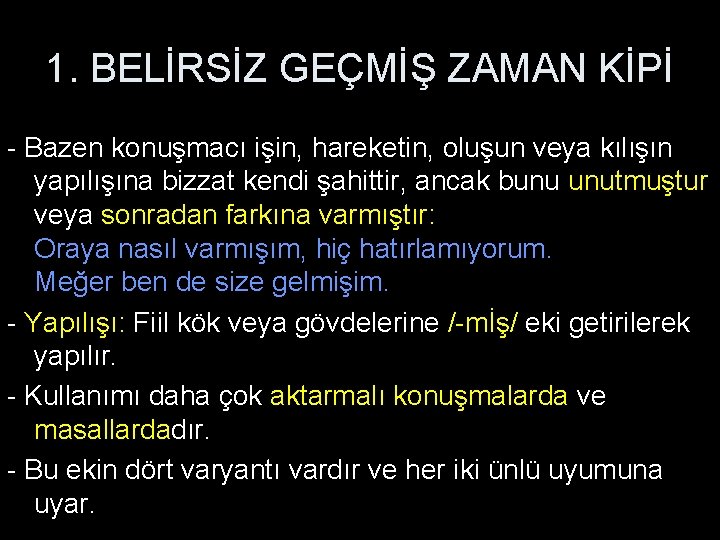 1. BELİRSİZ GEÇMİŞ ZAMAN KİPİ

- Bazen konuşmacı işin, hareketin, oluşun veya kılışın yapılışına bizzat kendi şahittir, ancak bunu unutmuştur veya sonradan farkına varmıştır:
Oraya nasıl varmışım, hiç hatırlamıyorum.
Meğer ben de size gelmişim.

- Yapılışı: Fiil kök veya gövdelerine /-mİş/ eki getirilerek yapılır.

- Kullanımı daha çok aktarmalı konuşmalarda ve masallardadır.

- Bu ekin dört varyantı vardır ve her iki ünlü uyumuna uyar.